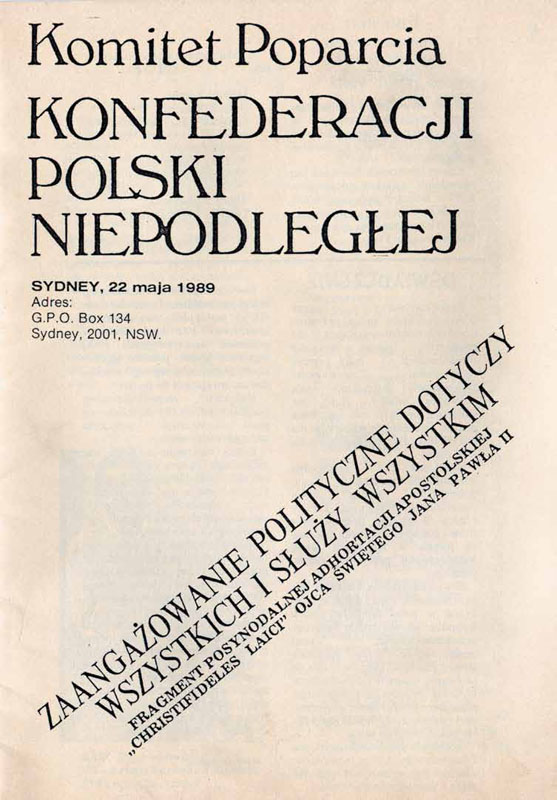 Komitet Poparcia
KONFEDERACJI POLSKI NIEPODLEGŁEJ

SYDNEY, 22 maja 1989
Adres:
G.P.O. Box 134
Sydney, 2001, NSW.

ZAANGAŻOWANIE POLITYCZNE DOTYCZY WSZYSTKICH I SŁUŻY WSZYSTKIM

FRAGMENT POSYNODALNEJ ADHORTACJI APOSTOLSKIEJ „CHRISTIFIDELES LAICI" OJCA ŚWIĘTEGO JANA PAWŁA II